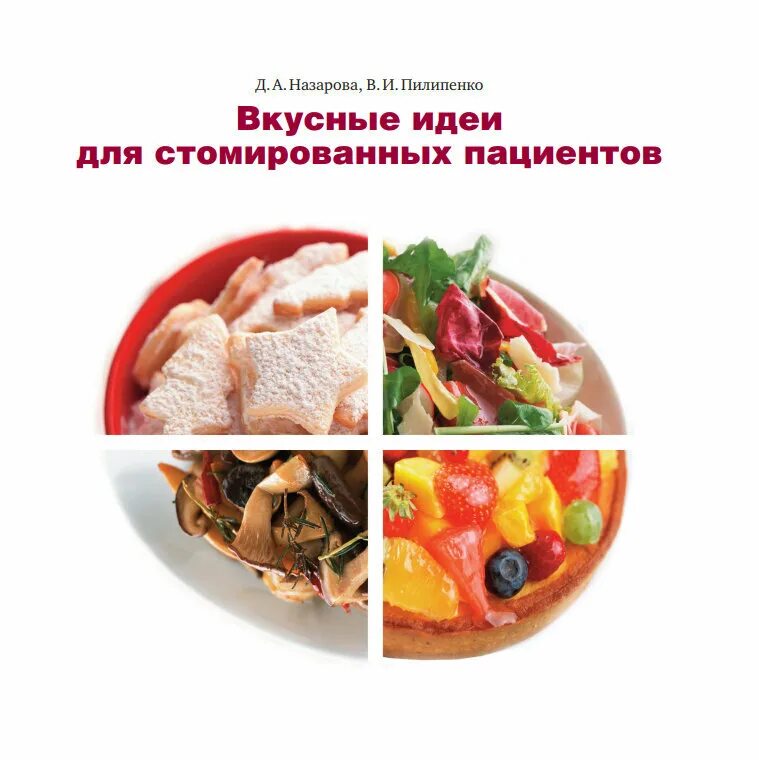 Д. А. Назарова, В. И. Пилипенко

Вкусные идеи
для стомированных пациентов